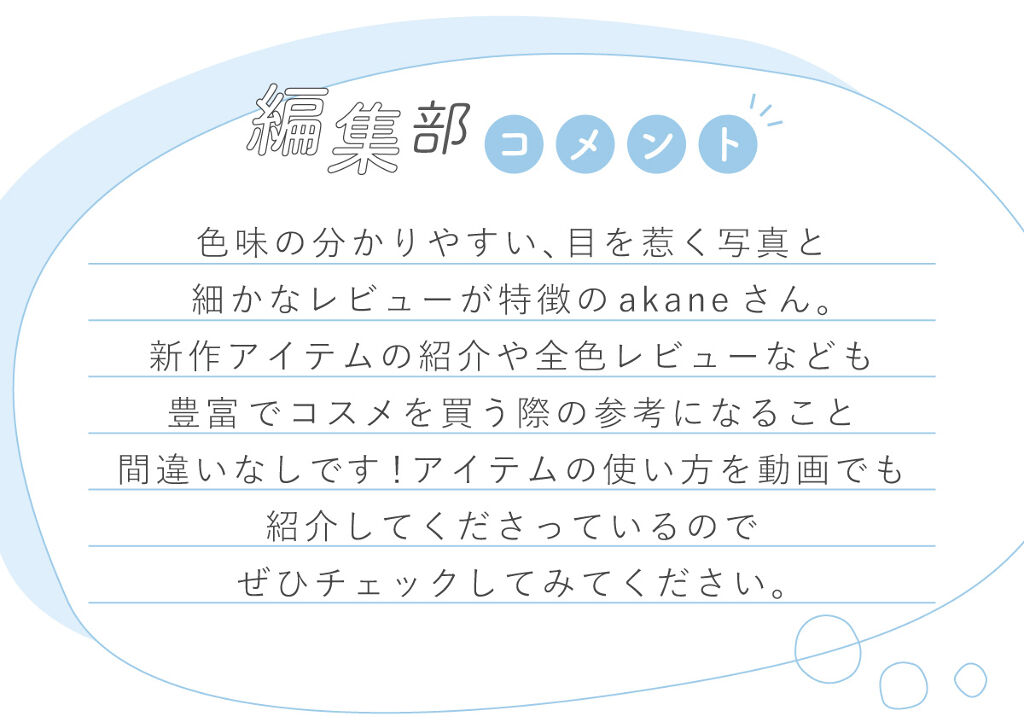 編集部 コメント

色味の分かりやすい、目を惹く写真と
細かなレビューが特徴のakaneさん。
新作アイテムの紹介や全色レビューなども
豊富でコスメを買う際の参考になること
間違いなしです！アイテムの使い方を動画でも
紹介してくださっているので
ぜひチェックしてみてください。